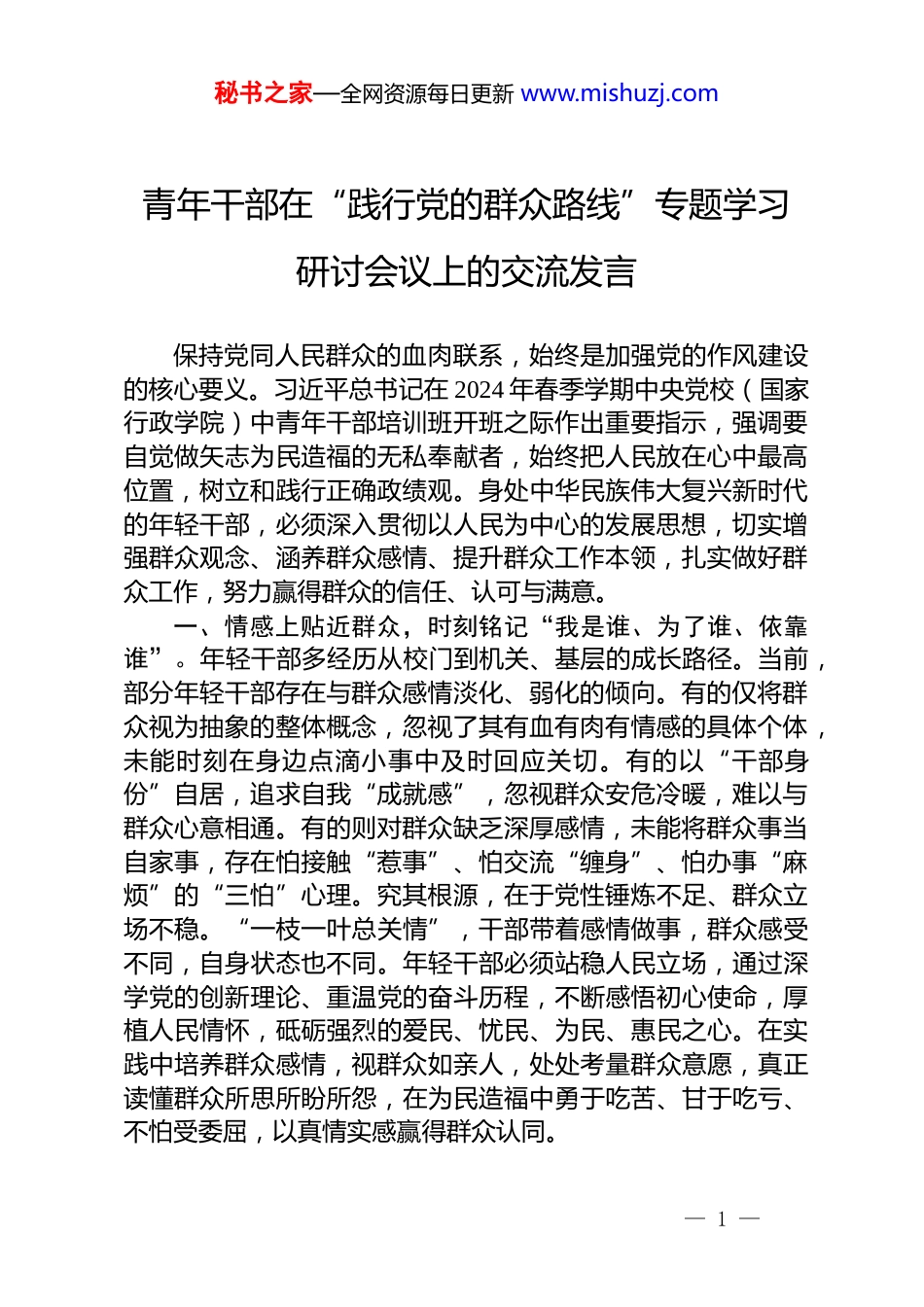 秘书之家—全网资源每日更新 www.mishuzj.com

青年干部在“践行党的群众路线”专题学习研讨会议上的交流发言

保持党同人民群众的血肉联系，始终是加强党的作风建设的核心要义。习近平总书记在2024年春季学期中央党校（国家行政学院）中青年干部培训班开班之际作出重要指示，强调要自觉做矢志为民造福的无私奉献者，始终把人民放在心中最高位置，树立和践行正确政绩观。身处中华民族伟大复兴新时代的年轻干部，必须深入贯彻以人民为中心的发展思想，切实增强群众观念、涵养群众感情、提升群众工作本领，扎实做好群众工作，努力赢得群众的信任、认可与满意。

一、情感上贴近群众，时刻铭记“我是谁、为了谁、依靠谁”。年轻干部多经历从校门到机关、基层的成长路径。当前，部分年轻干部存在与群众感情淡化、弱化的倾向。有的仅将群众视为抽象的整体概念，忽视了其有血有肉有情感的具体个体，未能时刻在身边点滴小事中及时回应关切。有的以“干部身份”自居，追求自我“成就感”，忽视群众安危冷暖，难以与群众心意相通。有的则对群众缺乏深厚感情，未能将群众事当自家事，存在怕接触“惹事”、怕交流“缠身”、怕办事“麻烦”的“三怕”心理。究其根源，在于党性锤炼不足、群众立场不稳。“一枝一叶总关情”，干部带着感情做事，群众感受不同，自身状态也不同。年轻干部必须站稳人民立场，通过深学党的创新理论、重温党的奋斗历程，不断感悟初心使命，厚植人民情怀，砥砺强烈的爱民、忧民、为民、惠民之心。在实践中培养群众感情，视群众如亲人，处处考量群众意愿，真正读懂群众所思所盼所怨，在为民造福中勇于吃苦、甘于吃亏、不怕受委屈，以真情实感赢得群众认同。

— 1 —